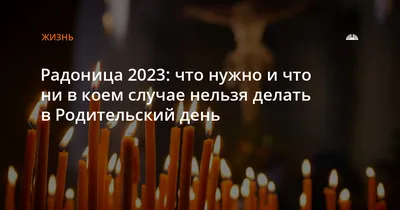 ЖИЗНЬ

Радоница 2023: что нужно и что ни в коем случае нельзя делать в Родительский день